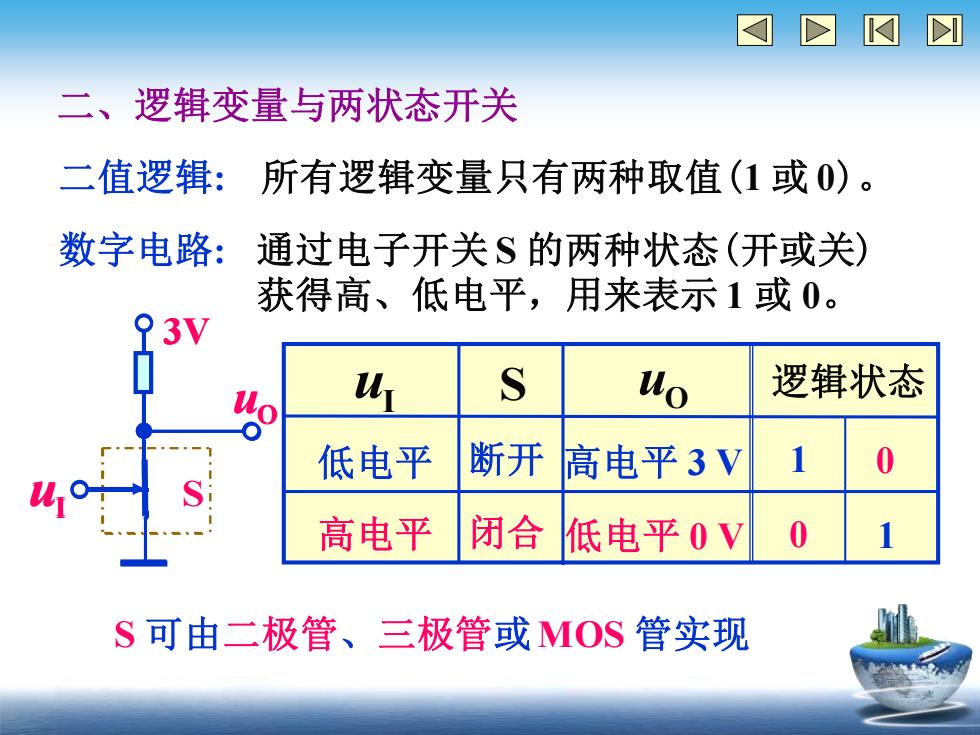 二、逻辑变量与两状态开关

二值逻辑: 所有逻辑变量只有两种取值(1 或 0)。

数字电路: 通过电子开关 S 的两种状态(开或关)获得高、低电平，用来表示 1 或 0。

3V

$u_O$

$u_I$

S

| $u_I$ | S | $u_O$ | 逻辑状态 | |
|---|---|---|---|---|
| 低电平 | 断开 | 高电平 3 V | 1 | 0 |
| 高电平 | 闭合 | 低电平 0 V | 0 | 1 |

S 可由二极管、三极管或 MOS 管实现